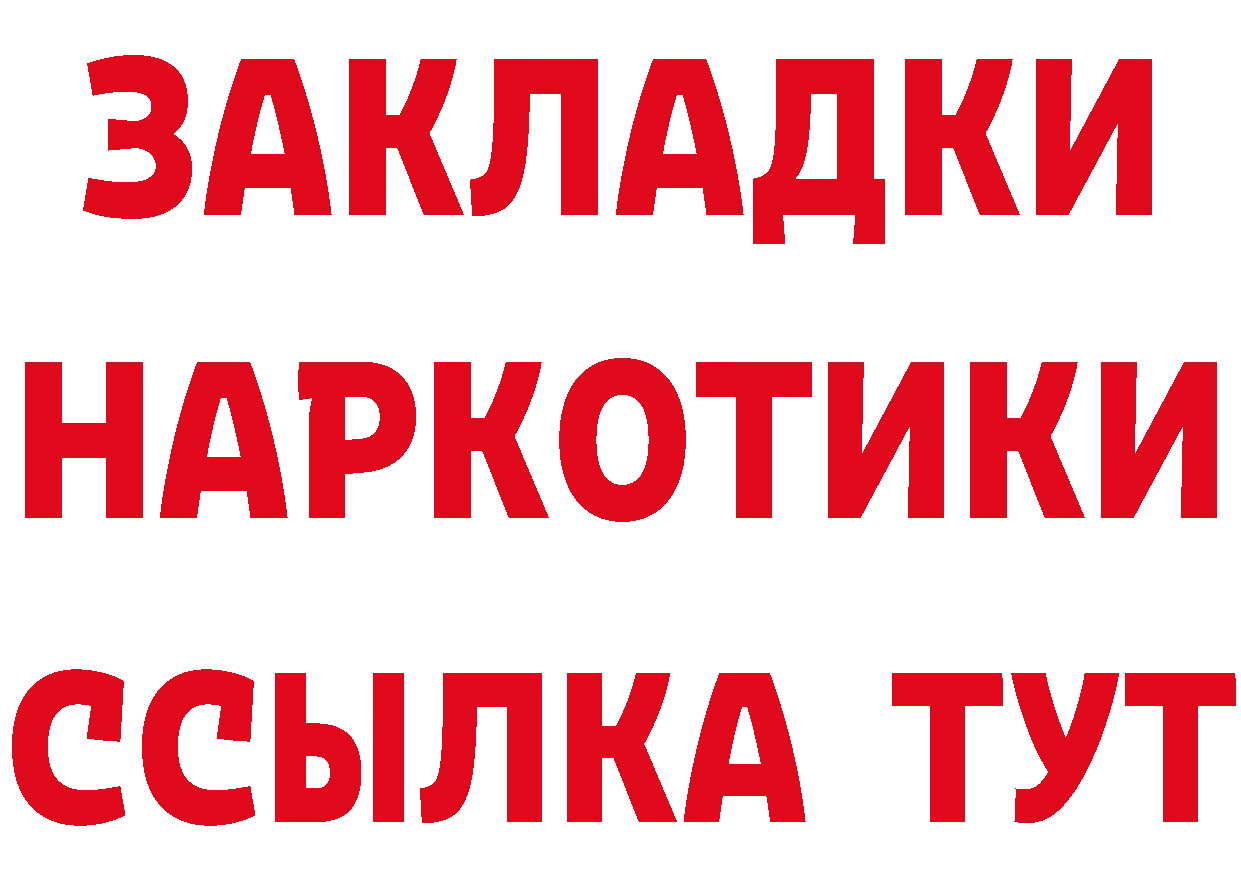 ЗАКЛАДКИ
НАРКОТИКИ
ССЫЛКА ТУТ